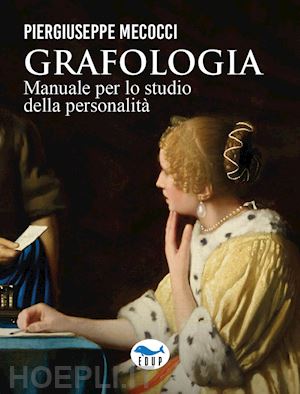 PIERGIUSEPPE MECOCCI
GRAFOLOGIA
Manuale per lo studio della personalità

EDUP

HOEPLI.IT